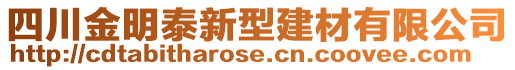 四川金明泰新型建材有限公司
http://cdtabitharose.cn.coovee.com